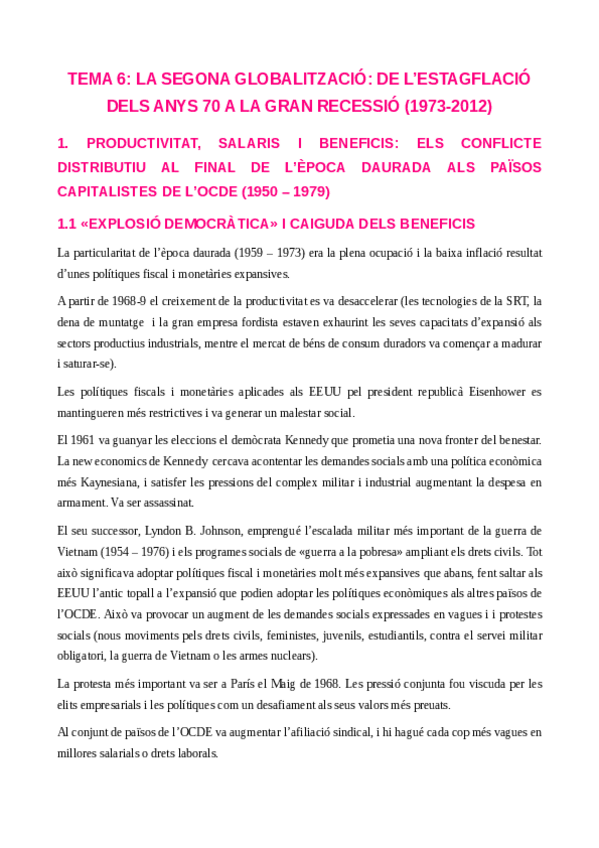 TEMA 6: LA SEGONA GLOBALITZACIÓ: DE L'ESTAGFLACIÓ DELS ANYS 70 A LA GRAN RECESSIÓ (1973-2012)

1. PRODUCTIVITAT, SALARIS I BENEFICIS: ELS CONFLICTE DISTRIBUTIU AL FINAL DE L'ÈPOCA DAURADA ALS PAÏSOS CAPITALISTES DE L'OCDE (1950 – 1979)

1.1 «EXPLOSIÓ DEMOCRÀTICA» I CAIGUDA DELS BENEFICIS

La particularitat de l'època daurada (1959 – 1973) era la plena ocupació i la baixa inflació resultat d'unes polítiques fiscal i monetàries expansives.

A partir de 1968-9 el creixement de la productivitat es va desaccelerar (les tecnologies de la SRT, la dena de muntatge i la gran empresa fordista estaven exhaurint les seves capacitats d'expansió als sectors productius industrials, mentre el mercat de béns de consum duradors va començar a madurar i saturar-se).

Les polítiques fiscals i monetàries aplicades als EEUU pel president republicà Eisenhower es mantingueren més restrictives i va generar un malestar social.

El 1961 va guanyar les eleccions el demòcrata Kennedy que prometia una nova fronter del benestar. La new economics de Kennedy cercava acontentar les demandes socials amb una política econòmica més Kaynesiana, i satisfer les pressions del complex militar i industrial augmentant la despesa en armament. Va ser assassinat.

El seu successor, Lyndon B. Johnson, emprengué l'escalada militar més important de la guerra de Vietnam (1954 – 1976) i els programes socials de «guerra a la pobresa» ampliant els drets civils. Tot això significava adoptar polítiques fiscal i monetàries molt més expansives que abans, fent saltar als EEUU l'antic topall a l'expansió que podien adoptar les polítiques econòmiques als altres països de l'OCDE. Això va provocar un augment de les demandes socials expressades en vagues i i protestes socials (nous moviments pels drets civils, feministes, juvenils, estudiantils, contra el servei militar obligatori, la guerra de Vietnam o les armes nuclears).

La protesta més important va ser a París el Maig de 1968. Les pressió conjunta fou viscuda per les elits empresarials i les polítiques com un desafiament als seus valors més preuats.

Al conjunt de països de l'OCDE va augmentar l'afiliació sindical, i hi hagué cada cop més vagues en millores salarials o drets laborals.